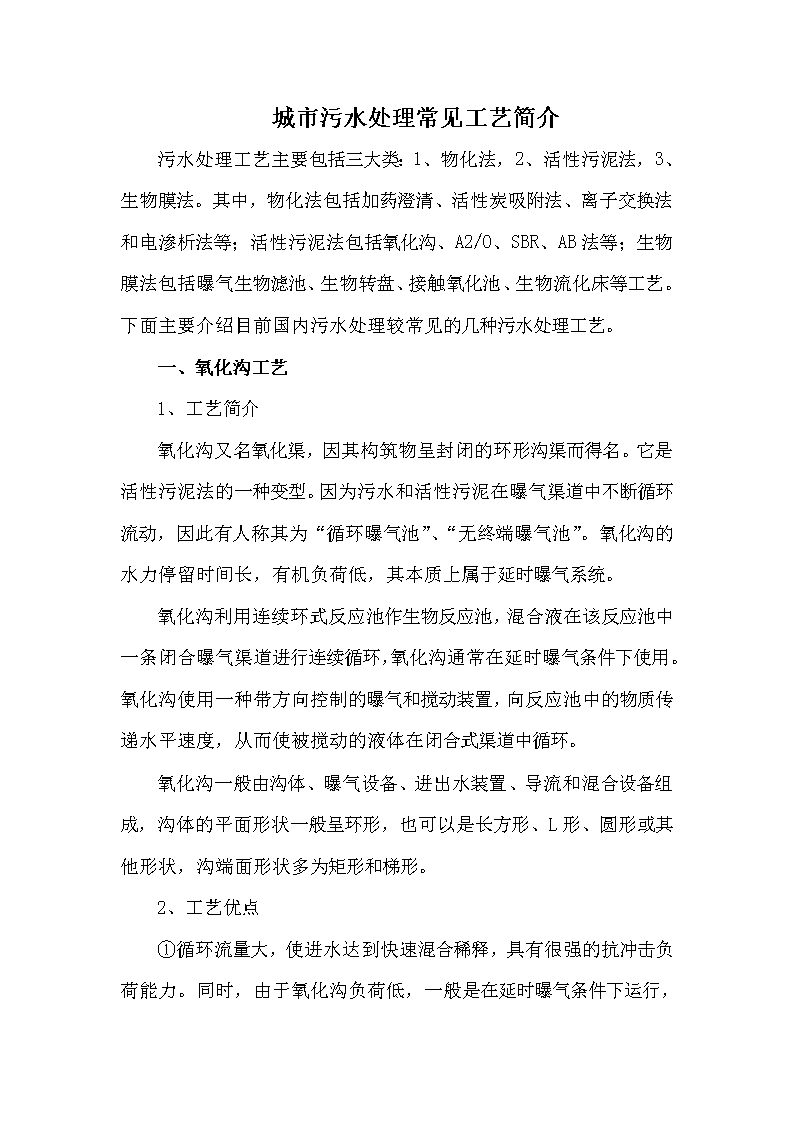 城市污水处理常见工艺简介

污水处理工艺主要包括三大类：1、物化法，2、活性污泥法，3、生物膜法。其中，物化法包括加药澄清、活性炭吸附法、离子交换法和电渗析法等；活性污泥法包括氧化沟、A2/O、SBR、AB法等；生物膜法包括曝气生物滤池、生物转盘、接触氧化池、生物流化床等工艺。下面主要介绍目前国内污水处理较常见的几种污水处理工艺。

一、氧化沟工艺

1、工艺简介

氧化沟又名氧化渠，因其构筑物呈封闭的环形沟渠而得名。它是活性污泥法的一种变型。因为污水和活性污泥在曝气渠道中不断循环流动，因此有人称其为“循环曝气池”、“无终端曝气池”。氧化沟的水力停留时间长，有机负荷低，其本质上属于延时曝气系统。

氧化沟利用连续环式反应池作生物反应池，混合液在该反应池中一条闭合曝气渠道进行连续循环，氧化沟通常在延时曝气条件下使用。氧化沟使用一种带方向控制的曝气和搅动装置，向反应池中的物质传递水平速度，从而使被搅动的液体在闭合式渠道中循环。

氧化沟一般由沟体、曝气设备、进出水装置、导流和混合设备组成，沟体的平面形状一般呈环形，也可以是长方形、L形、圆形或其他形状，沟端面形状多为矩形和梯形。

2、工艺优点

①循环流量大，使进水达到快速混合稀释，具有很强的抗冲击负荷能力。同时，由于氧化沟负荷低，一般是在延时曝气条件下运行，